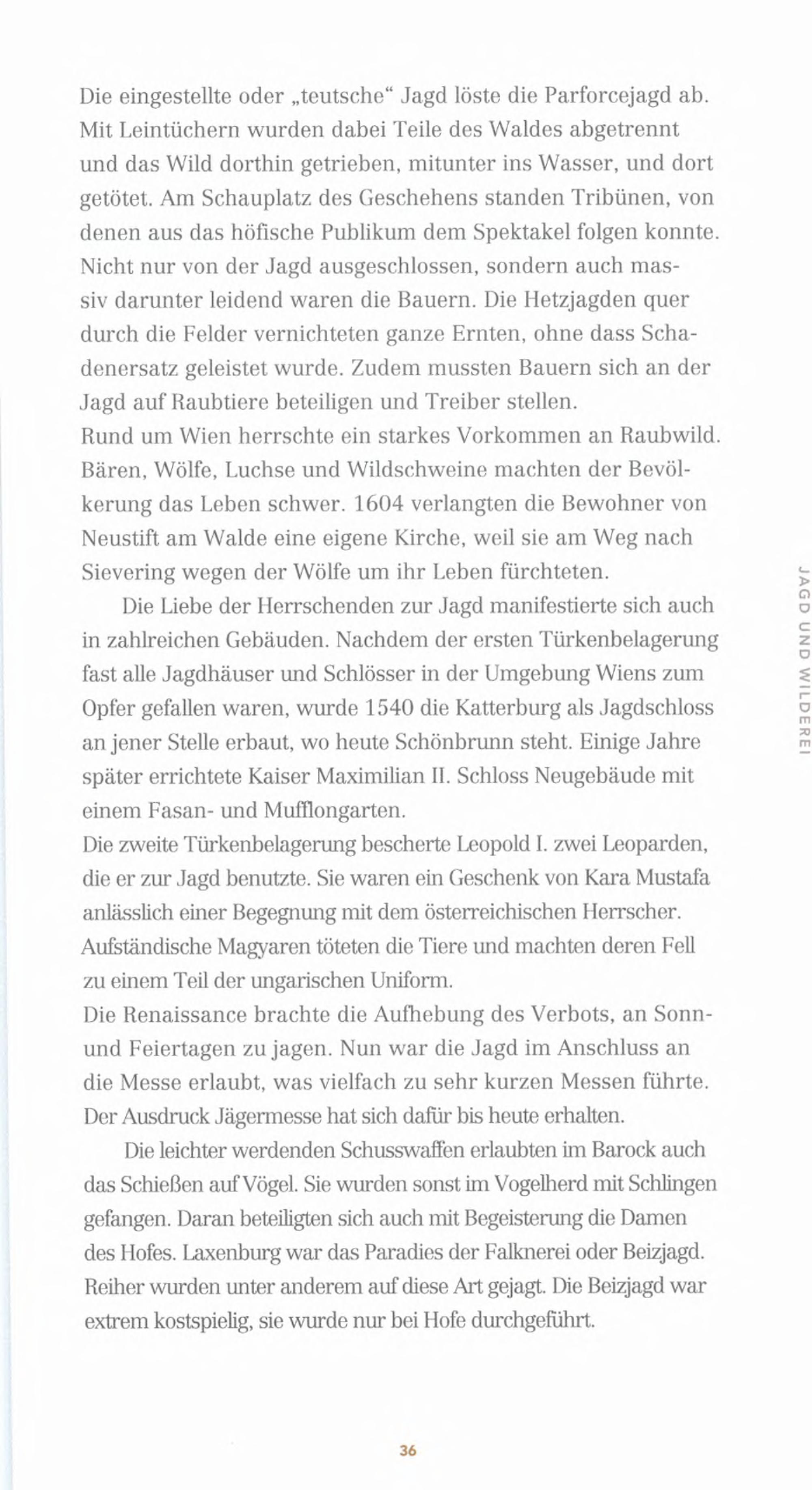 Die eingestellte oder „teutsche“ Jagd löste die Parforcejagd ab. Mit Leintüchern wurden dabei Teile des Waldes abgetrennt und das Wild dorthin getrieben, mitunter ins Wasser, und dort getötet. Am Schauplatz des Geschehens standen Tribünen, von denen aus das höfische Publikum dem Spektakel folgen konnte. Nicht nur von der Jagd ausgeschlossen, sondern auch massiv darunter leidend waren die Bauern. Die Hetzjagden quer durch die Felder vernichteten ganze Ernten, ohne dass Schadenersatz geleistet wurde. Zudem mussten Bauern sich an der Jagd auf Raubtiere beteiligen und Treiber stellen.
Rund um Wien herrschte ein starkes Vorkommen an Raubwild. Bären, Wölfe, Luchse und Wildschweine machten der Bevölkerung das Leben schwer. 1604 verlangten die Bewohner von Neustift am Walde eine eigene Kirche, weil sie am Weg nach Sievering wegen der Wölfe um ihr Leben fürchteten.

Die Liebe der Herrschenden zur Jagd manifestierte sich auch in zahlreichen Gebäuden. Nachdem der ersten Türkenbelagerung fast alle Jagdhäuser und Schlösser in der Umgebung Wiens zum Opfer gefallen waren, wurde 1540 die Katterburg als Jagdschloss an jener Stelle erbaut, wo heute Schönbrunn steht. Einige Jahre später errichtete Kaiser Maximilian II. Schloss Neugebäude mit einem Fasan- und Mufflongarten.
Die zweite Türkenbelagerung bescherte Leopold I. zwei Leoparden, die er zur Jagd benutzte. Sie waren ein Geschenk von Kara Mustafa anlässlich einer Begegnung mit dem österreichischen Herrscher. Aufständische Magyaren töteten die Tiere und machten deren Fell zu einem Teil der ungarischen Uniform.
Die Renaissance brachte die Aufhebung des Verbots, an Sonn- und Feiertagen zu jagen. Nun war die Jagd im Anschluss an die Messe erlaubt, was vielfach zu sehr kurzen Messen führte. Der Ausdruck Jägermesse hat sich dafür bis heute erhalten.

Die leichter werdenden Schusswaffen erlaubten im Barock auch das Schießen auf Vögel. Sie wurden sonst im Vogelherd mit Schlingen gefangen. Daran beteiligten sich auch mit Begeisterung die Damen des Hofes. Laxenburg war das Paradies der Falknerei oder Beizjagd. Reiher wurden unter anderem auf diese Art gejagt. Die Beizjagd war extrem kostspielig, sie wurde nur bei Hofe durchgeführt.

JAGD UND WILDEREI

36